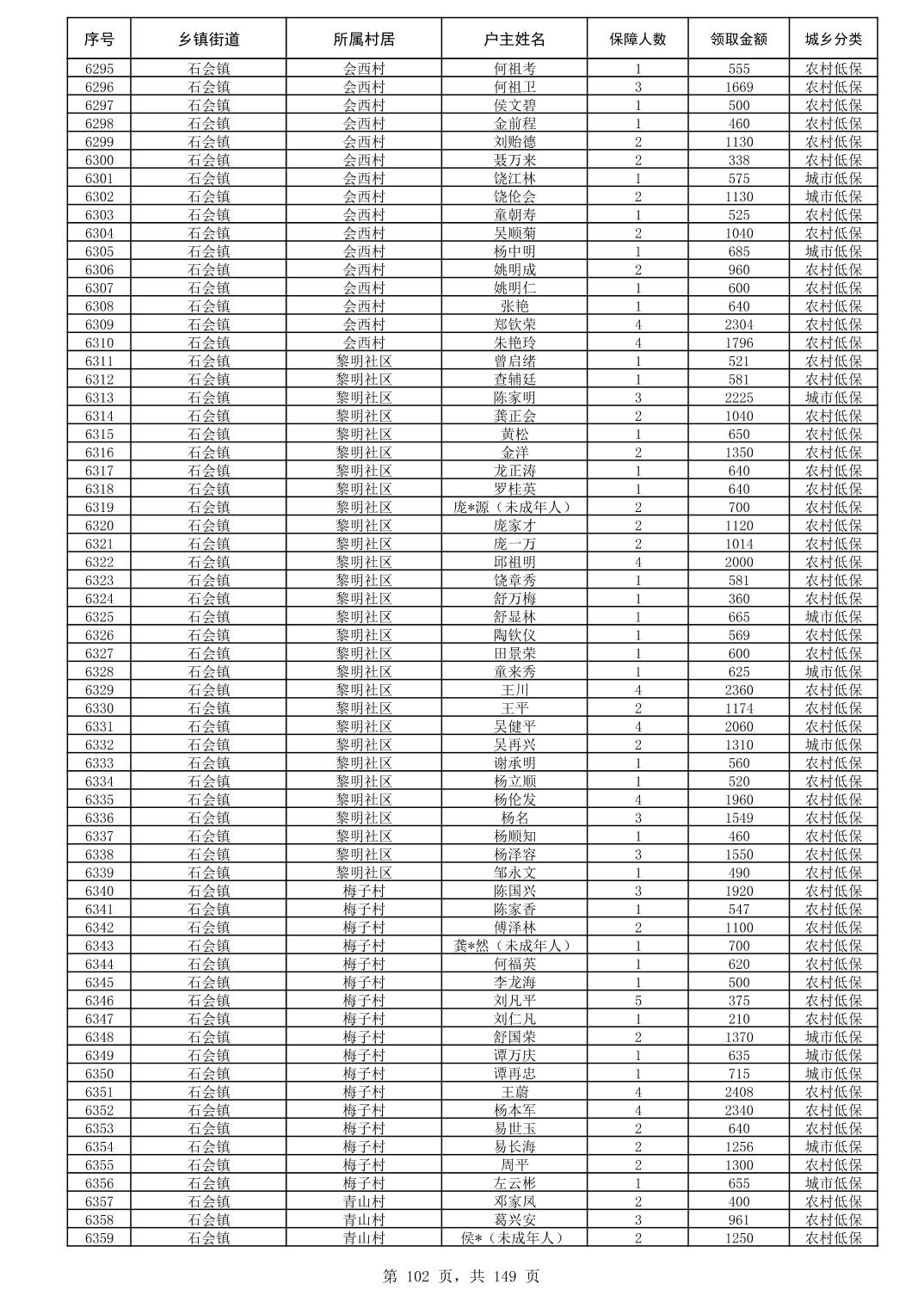 | 序号 | 乡镇街道 | 所属村居 | 户主姓名 | 保障人数 | 领取金额 | 城乡分类 |
|---|---|---|---|---|---|---|
| 6295 | 石会镇 | 会西村 | 何祖考 | 1 | 555 | 农村低保 |
| 6296 | 石会镇 | 会西村 | 何祖卫 | 3 | 1669 | 农村低保 |
| 6297 | 石会镇 | 会西村 | 侯文碧 | 1 | 500 | 农村低保 |
| 6298 | 石会镇 | 会西村 | 金前程 | 1 | 460 | 农村低保 |
| 6299 | 石会镇 | 会西村 | 刘贻德 | 2 | 1130 | 农村低保 |
| 6300 | 石会镇 | 会西村 | 聂万来 | 2 | 338 | 农村低保 |
| 6301 | 石会镇 | 会西村 | 饶江林 | 1 | 575 | 城市低保 |
| 6302 | 石会镇 | 会西村 | 饶伦会 | 2 | 1130 | 城市低保 |
| 6303 | 石会镇 | 会西村 | 童朝寿 | 1 | 525 | 农村低保 |
| 6304 | 石会镇 | 会西村 | 吴顺菊 | 2 | 1040 | 农村低保 |
| 6305 | 石会镇 | 会西村 | 杨中明 | 1 | 685 | 城市低保 |
| 6306 | 石会镇 | 会西村 | 姚明成 | 2 | 960 | 农村低保 |
| 6307 | 石会镇 | 会西村 | 姚明仁 | 1 | 600 | 农村低保 |
| 6308 | 石会镇 | 会西村 | 张艳 | 1 | 640 | 农村低保 |
| 6309 | 石会镇 | 会西村 | 郑钦荣 | 4 | 2304 | 农村低保 |
| 6310 | 石会镇 | 会西村 | 朱艳玲 | 4 | 1796 | 农村低保 |
| 6311 | 石会镇 | 黎明社区 | 曾启绪 | 1 | 521 | 农村低保 |
| 6312 | 石会镇 | 黎明社区 | 查辅廷 | 1 | 581 | 农村低保 |
| 6313 | 石会镇 | 黎明社区 | 陈家明 | 3 | 2225 | 城市低保 |
| 6314 | 石会镇 | 黎明社区 | 龚正会 | 2 | 1040 | 农村低保 |
| 6315 | 石会镇 | 黎明社区 | 黄松 | 1 | 650 | 农村低保 |
| 6316 | 石会镇 | 黎明社区 | 金洋 | 2 | 1350 | 农村低保 |
| 6317 | 石会镇 | 黎明社区 | 龙正涛 | 1 | 640 | 农村低保 |
| 6318 | 石会镇 | 黎明社区 | 罗桂英 | 1 | 640 | 农村低保 |
| 6319 | 石会镇 | 黎明社区 | 庞*源（未成年人） | 2 | 700 | 农村低保 |
| 6320 | 石会镇 | 黎明社区 | 庞家才 | 2 | 1120 | 农村低保 |
| 6321 | 石会镇 | 黎明社区 | 庞一万 | 2 | 1014 | 农村低保 |
| 6322 | 石会镇 | 黎明社区 | 邱祖明 | 4 | 2000 | 农村低保 |
| 6323 | 石会镇 | 黎明社区 | 饶章秀 | 1 | 581 | 农村低保 |
| 6324 | 石会镇 | 黎明社区 | 舒万梅 | 1 | 360 | 农村低保 |
| 6325 | 石会镇 | 黎明社区 | 舒显林 | 1 | 665 | 城市低保 |
| 6326 | 石会镇 | 黎明社区 | 陶钦仪 | 1 | 569 | 农村低保 |
| 6327 | 石会镇 | 黎明社区 | 田景荣 | 1 | 600 | 农村低保 |
| 6328 | 石会镇 | 黎明社区 | 童来秀 | 1 | 625 | 城市低保 |
| 6329 | 石会镇 | 黎明社区 | 王川 | 4 | 2360 | 农村低保 |
| 6330 | 石会镇 | 黎明社区 | 王平 | 2 | 1174 | 农村低保 |
| 6331 | 石会镇 | 黎明社区 | 吴健平 | 4 | 2060 | 农村低保 |
| 6332 | 石会镇 | 黎明社区 | 吴再兴 | 2 | 1310 | 城市低保 |
| 6333 | 石会镇 | 黎明社区 | 谢承明 | 1 | 560 | 农村低保 |
| 6334 | 石会镇 | 黎明社区 | 杨立顺 | 1 | 520 | 农村低保 |
| 6335 | 石会镇 | 黎明社区 | 杨伦发 | 4 | 1960 | 农村低保 |
| 6336 | 石会镇 | 黎明社区 | 杨名 | 3 | 1549 | 农村低保 |
| 6337 | 石会镇 | 黎明社区 | 杨顺知 | 1 | 460 | 农村低保 |
| 6338 | 石会镇 | 黎明社区 | 杨泽容 | 3 | 1550 | 农村低保 |
| 6339 | 石会镇 | 黎明社区 | 邹永文 | 1 | 490 | 农村低保 |
| 6340 | 石会镇 | 梅子村 | 陈国兴 | 3 | 1920 | 农村低保 |
| 6341 | 石会镇 | 梅子村 | 陈家香 | 1 | 547 | 农村低保 |
| 6342 | 石会镇 | 梅子村 | 傅泽林 | 2 | 1100 | 农村低保 |
| 6343 | 石会镇 | 梅子村 | 龚*然（未成年人） | 1 | 700 | 农村低保 |
| 6344 | 石会镇 | 梅子村 | 何福英 | 1 | 620 | 农村低保 |
| 6345 | 石会镇 | 梅子村 | 李龙海 | 1 | 500 | 农村低保 |
| 6346 | 石会镇 | 梅子村 | 刘凡平 | 5 | 375 | 农村低保 |
| 6347 | 石会镇 | 梅子村 | 刘仁凡 | 1 | 210 | 农村低保 |
| 6348 | 石会镇 | 梅子村 | 舒国荣 | 2 | 1370 | 城市低保 |
| 6349 | 石会镇 | 梅子村 | 谭万庆 | 1 | 635 | 城市低保 |
| 6350 | 石会镇 | 梅子村 | 谭再忠 | 1 | 715 | 城市低保 |
| 6351 | 石会镇 | 梅子村 | 王蔚 | 4 | 2408 | 农村低保 |
| 6352 | 石会镇 | 梅子村 | 杨本军 | 4 | 2340 | 农村低保 |
| 6353 | 石会镇 | 梅子村 | 易世玉 | 2 | 640 | 农村低保 |
| 6354 | 石会镇 | 梅子村 | 易长海 | 2 | 1256 | 城市低保 |
| 6355 | 石会镇 | 梅子村 | 周平 | 2 | 1300 | 农村低保 |
| 6356 | 石会镇 | 梅子村 | 左云彬 | 1 | 655 | 城市低保 |
| 6357 | 石会镇 | 青山村 | 邓家凤 | 2 | 400 | 农村低保 |
| 6358 | 石会镇 | 青山村 | 葛兴安 | 3 | 961 | 农村低保 |
| 6359 | 石会镇 | 青山村 | 侯*（未成年人） | 2 | 1250 | 农村低保 |

第 102 页，共 149 页